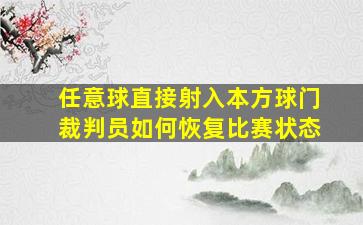 任意球直接射入本方球门
裁判员如何恢复比赛状态